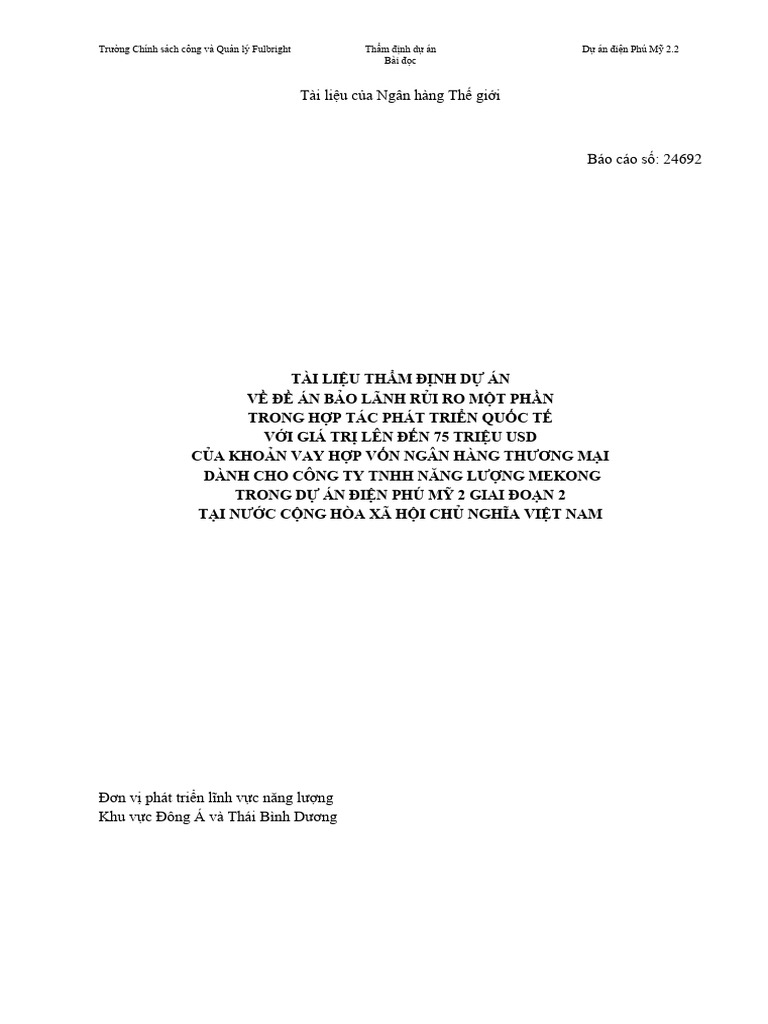 Trường Chính sách công và Quản lý Fulbright

Thẩm định dự án
Bài đọc

Dự án điện Phú Mỹ 2.2

Tài liệu của Ngân hàng Thế giới

Báo cáo số: 24692

TÀI LIỆU THẨM ĐỊNH DỰ ÁN
VỀ ĐỀ ÁN BẢO LÃNH RỦI RO MỘT PHẦN
TRONG HỢP TÁC PHÁT TRIỂN QUỐC TẾ
VỚI GIÁ TRỊ LÊN ĐẾN 75 TRIỆU USD
CỦA KHOẢN VAY HỢP VỐN NGÂN HÀNG THƯƠNG MẠI
DÀNH CHO CÔNG TY TNHH NĂNG LƯỢNG MEKONG
TRONG DỰ ÁN ĐIỆN PHÚ MỸ 2 GIAI ĐOẠN 2
TẠI NƯỚC CỘNG HÒA XÃ HỘI CHỦ NGHĨA VIỆT NAM

Đơn vị phát triển lĩnh vực năng lượng
Khu vực Đông Á và Thái Bình Dương